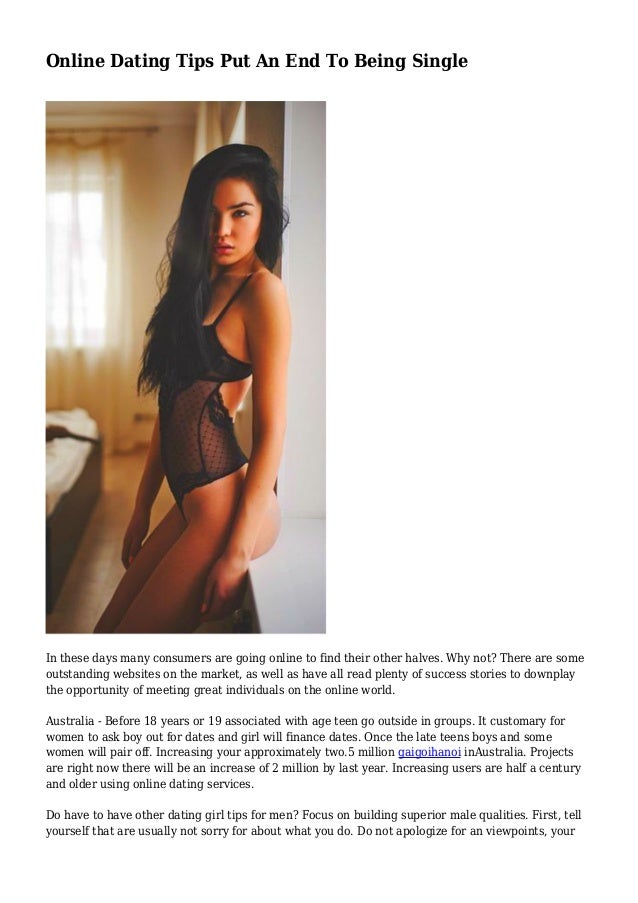 Online Dating Tips Put An End To Being Single

In these days many consumers are going online to find their other halves. Why not? There are some outstanding websites on the market, as well as have all read plenty of success stories to downplay the opportunity of meeting great individuals on the online world.

Australia - Before 18 years or 19 associated with age teen go outside in groups. It customary for women to ask boy out for dates and girl will finance dates. Once the late teens boys and some women will pair off. Increasing your approximately two.5 million gaigoihanoi inAustralia. Projects are right now there will be an increase of 2 million by last year. Increasing users are half a century and older using online dating services.

Do have to have other dating girl tips for men? Focus on building superior male qualities. First, tell yourself that are usually not sorry for about what you do. Do not apologize for an viewpoints, your